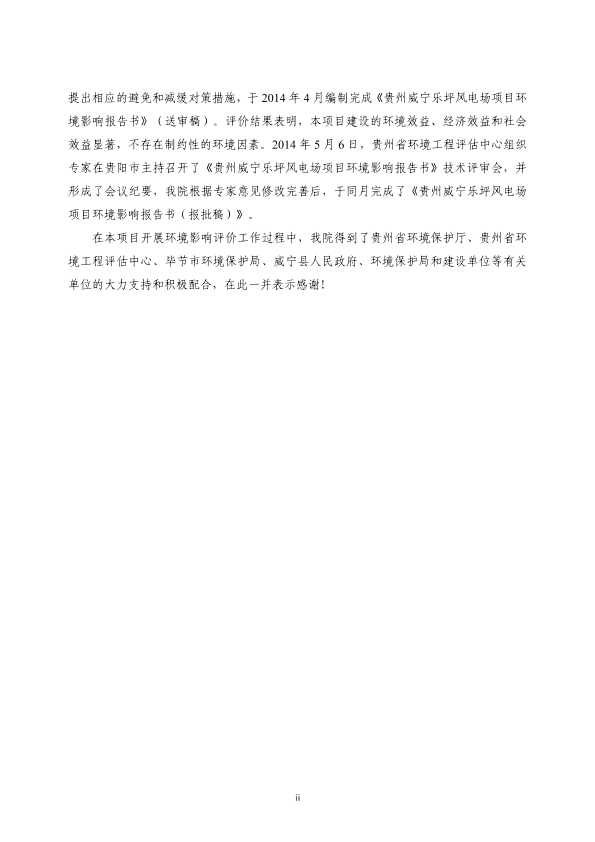 提出相应的避免和减缓对策措施，于 2014 年 4 月编制完成《贵州威宁乐坪风电场项目环境影响报告书》（送审稿）。评价结果表明，本项目建设的环境效益、经济效益和社会效益显著，不存在制约性的环境因素。2014 年 5 月 6 日，贵州省环境工程评估中心组织专家在贵阳市主持召开了《贵州威宁乐坪风电场项目环境影响报告书》技术评审会，并形成了会议纪要，我院根据专家意见修改完善后，于同月完成了《贵州威宁乐坪风电场项目环境影响报告书（报批稿）》。

在本项目开展环境影响评价工作过程中，我院得到了贵州省环境保护厅、贵州省环境工程评估中心、毕节市环境保护局、威宁县人民政府、环境保护局和建设单位等有关单位的大力支持和积极配合，在此一并表示感谢！

ii